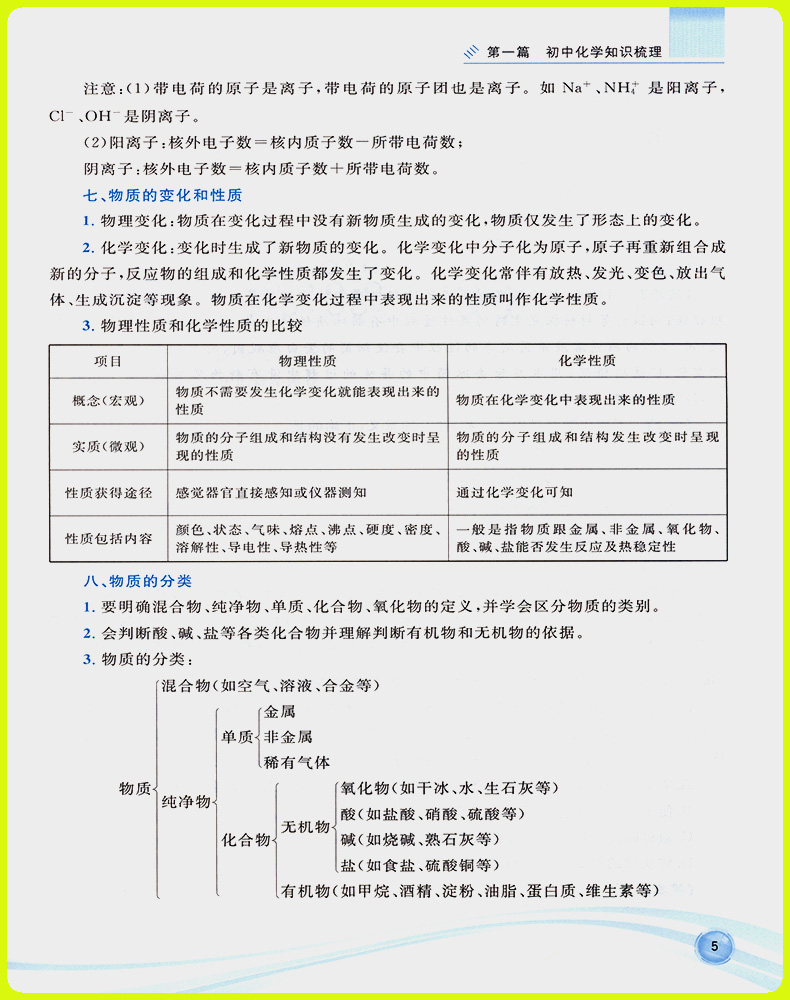 第一篇　初中化学知识梳理

注意：(1)带电荷的原子是离子，带电荷的原子团也是离子。如 $Na^+$、$NH_4^+$ 是阳离子，$Cl^-$、$OH^-$ 是阴离子。

(2)阳离子：核外电子数＝核内质子数－所带电荷数；

阴离子：核外电子数＝核内质子数＋所带电荷数。

七、物质的变化和性质

1. 物理变化：物质在变化过程中没有新物质生成的变化，物质仅发生了形态上的变化。

2. 化学变化：变化时生成了新物质的变化。化学变化中分子化为原子，原子再重新组合成新的分子，反应物的组成和化学性质都发生了变化。化学变化常伴有放热、发光、变色、放出气体、生成沉淀等现象。物质在化学变化过程中表现出来的性质叫作化学性质。

3. 物理性质和化学性质的比较

| 项目 | 物理性质 | 化学性质 |
|---|---|---|
| 概念(宏观) | 物质不需要发生化学变化就能表现出来的性质 | 物质在化学变化中表现出来的性质 |
| 实质(微观) | 物质的分子组成和结构没有发生改变时呈现的性质 | 物质的分子组成和结构发生改变时呈现的性质 |
| 性质获得途径 | 感觉器官直接感知或仪器测知 | 通过化学变化可知 |
| 性质包括内容 | 颜色、状态、气味、熔点、沸点、硬度、密度、溶解性、导电性、导热性等 | 一般是指物质跟金属、非金属、氧化物、酸、碱、盐能否发生反应及热稳定性 |

八、物质的分类

1. 要明确混合物、纯净物、单质、化合物、氧化物的定义，并学会区分物质的类别。

2. 会判断酸、碱、盐等各类化合物并理解判断有机物和无机物的依据。

3. 物质的分类：

物质
混合物(如空气、溶液、合金等)
纯净物
单质
金属
非金属
稀有气体
化合物
无机物
氧化物(如干冰、水、生石灰等)
酸(如盐酸、硝酸、硫酸等)
碱(如烧碱、熟石灰等)
盐(如食盐、硫酸铜等)
有机物(如甲烷、酒精、淀粉、油脂、蛋白质、维生素等)

5